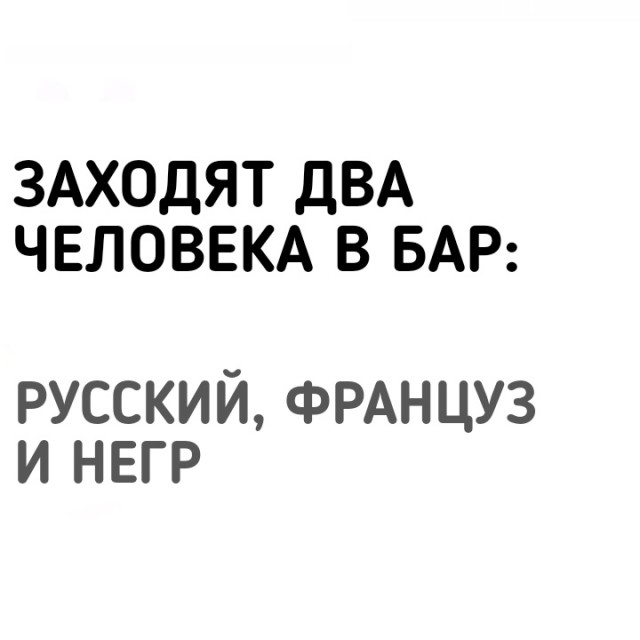 ЗАХОДЯТ ДВА ЧЕЛОВЕКА В БАР:

РУССКИЙ, ФРАНЦУЗ И НЕГР